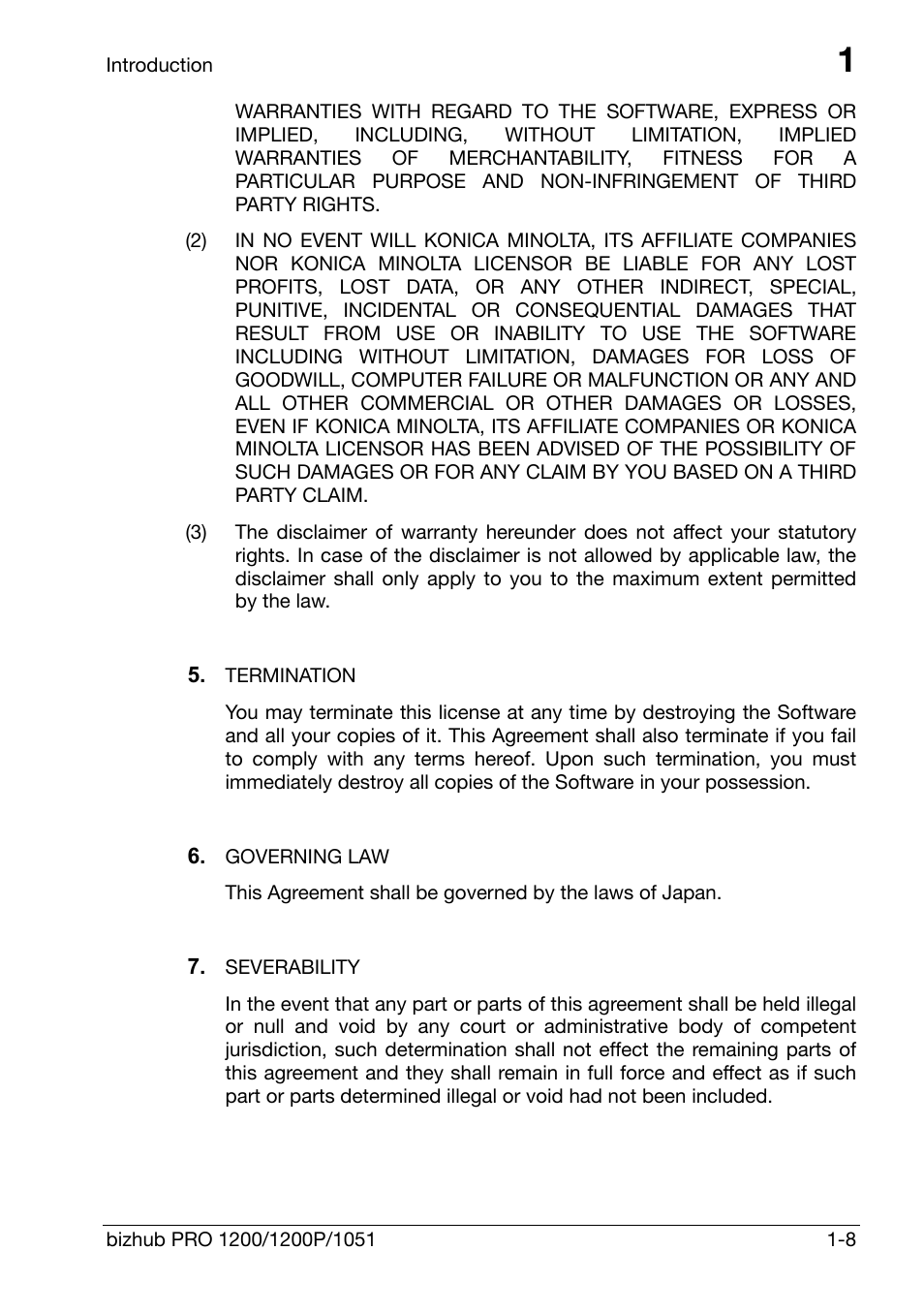 Introduction 1

WARRANTIES WITH REGARD TO THE SOFTWARE, EXPRESS OR IMPLIED, INCLUDING, WITHOUT LIMITATION, IMPLIED WARRANTIES OF MERCHANTABILITY, FITNESS FOR A PARTICULAR PURPOSE AND NON-INFRINGEMENT OF THIRD PARTY RIGHTS.

(2) IN NO EVENT WILL KONICA MINOLTA, ITS AFFILIATE COMPANIES NOR KONICA MINOLTA LICENSOR BE LIABLE FOR ANY LOST PROFITS, LOST DATA, OR ANY OTHER INDIRECT, SPECIAL, PUNITIVE, INCIDENTAL OR CONSEQUENTIAL DAMAGES THAT RESULT FROM USE OR INABILITY TO USE THE SOFTWARE INCLUDING WITHOUT LIMITATION, DAMAGES FOR LOSS OF GOODWILL, COMPUTER FAILURE OR MALFUNCTION OR ANY AND ALL OTHER COMMERCIAL OR OTHER DAMAGES OR LOSSES, EVEN IF KONICA MINOLTA, ITS AFFILIATE COMPANIES OR KONICA MINOLTA LICENSOR HAS BEEN ADVISED OF THE POSSIBILITY OF SUCH DAMAGES OR FOR ANY CLAIM BY YOU BASED ON A THIRD PARTY CLAIM.

(3) The disclaimer of warranty hereunder does not affect your statutory rights. In case of the disclaimer is not allowed by applicable law, the disclaimer shall only apply to you to the maximum extent permitted by the law.

5. TERMINATION

You may terminate this license at any time by destroying the Software and all your copies of it. This Agreement shall also terminate if you fail to comply with any terms hereof. Upon such termination, you must immediately destroy all copies of the Software in your possession.

6. GOVERNING LAW

This Agreement shall be governed by the laws of Japan.

7. SEVERABILITY

In the event that any part or parts of this agreement shall be held illegal or null and void by any court or administrative body of competent jurisdiction, such determination shall not effect the remaining parts of this agreement and they shall remain in full force and effect as if such part or parts determined illegal or void had not been included.

bizhub PRO 1200/1200P/1051 1-8